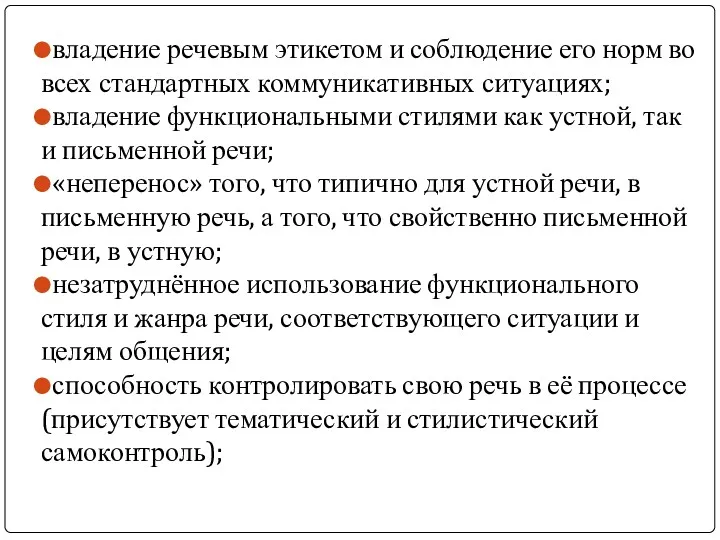 владение речевым этикетом и соблюдение его норм во всех стандартных коммуникативных ситуациях;

владение функциональными стилями как устной, так и письменной речи;

«неперенос» того, что типично для устной речи, в письменную речь, а того, что свойственно письменной речи, в устную;

незатруднённое использование функционального стиля и жанра речи, соответствующего ситуации и целям общения;

способность контролировать свою речь в её процессе (присутствует тематический и стилистический самоконтроль);